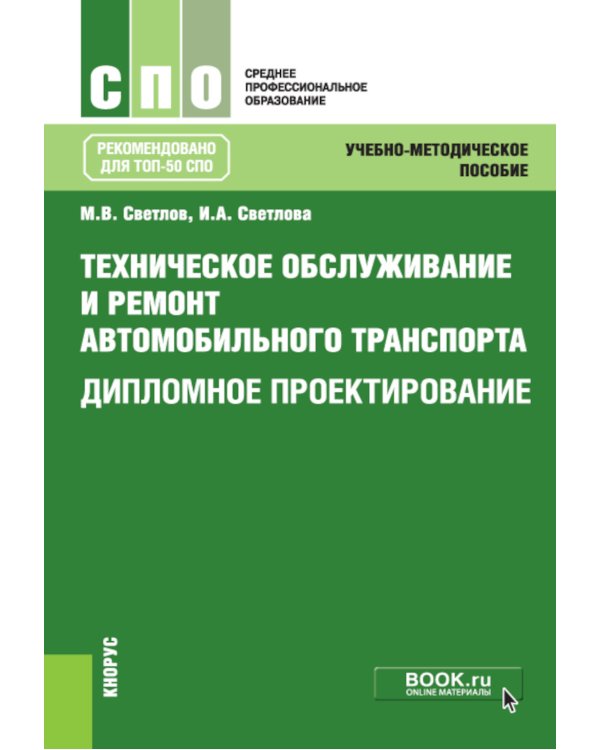 СПО

СРЕДНЕЕ
ПРОФЕССИОНАЛЬНОЕ
ОБРАЗОВАНИЕ

РЕКОМЕНДОВАНО
ДЛЯ ТОП-50 СПО

УЧЕБНО-МЕТОДИЧЕСКОЕ
ПОСОБИЕ

М.В. Светлов, И.А. Светлова

ТЕХНИЧЕСКОЕ ОБСЛУЖИВАНИЕ
И РЕМОНТ
АВТОМОБИЛЬНОГО ТРАНСПОРТА
ДИПЛОМНОЕ ПРОЕКТИРОВАНИЕ

КНОРУС

BOOK.ru
ONLINE МАТЕРИАЛЫ